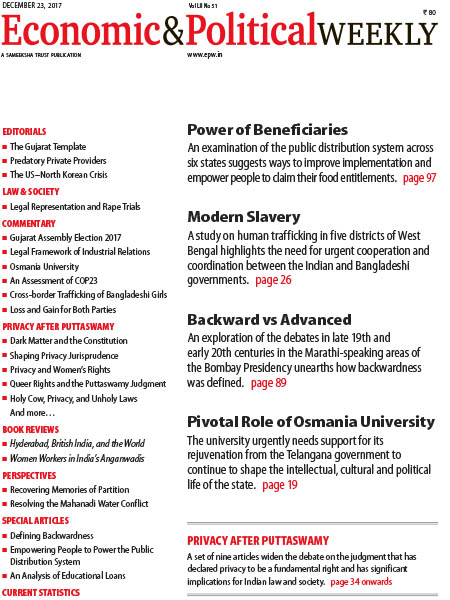 DECEMBER 23, 2017

Vol LII No 51

₹ 80

Economic&PoliticalWEEKLY

A SAMEEKSHA TRUST PUBLICATION

www.epw.in

EDITORIALS
■ The Gujarat Template
■ Predatory Private Providers
■ The US–North Korean Crisis

LAW & SOCIETY
■ Legal Representation and Rape Trials

COMMENTARY
■ Gujarat Assembly Election 2017
■ Legal Framework of Industrial Relations
■ Osmania University
■ An Assessment of COP23
■ Cross-border Trafficking of Bangladeshi Girls
■ Loss and Gain for Both Parties

PRIVACY AFTER PUTTASWAMY
■ Dark Matter and the Constitution
■ Shaping Privacy Jurisprudence
■ Privacy and Women's Rights
■ Queer Rights and the Puttaswamy Judgment
■ Holy Cow, Privacy, and Unholy Laws
And more…

BOOK REVIEWS
■ Hyderabad, British India, and the World
■ Women Workers in India's Anganwadis

PERSPECTIVES
■ Recovering Memories of Partition
■ Resolving the Mahanadi Water Conflict

SPECIAL ARTICLES
■ Defining Backwardness
■ Empowering People to Power the Public Distribution System
■ An Analysis of Educational Loans

CURRENT STATISTICS

Power of Beneficiaries

An examination of the public distribution system across six states suggests ways to improve implementation and empower people to claim their food entitlements. page 97

Modern Slavery

A study on human trafficking in five districts of West Bengal highlights the need for urgent cooperation and coordination between the Indian and Bangladeshi governments. page 26

Backward vs Advanced

An exploration of the debates in late 19th and early 20th centuries in the Marathi-speaking areas of the Bombay Presidency unearths how backwardness was defined. page 89

Pivotal Role of Osmania University

The university urgently needs support for its rejuvenation from the Telangana government to continue to shape the intellectual, cultural and political life of the state. page 19

PRIVACY AFTER PUTTASWAMY

A set of nine articles widen the debate on the judgment that has declared privacy to be a fundamental right and has significant implications for Indian law and society. page 34 onwards